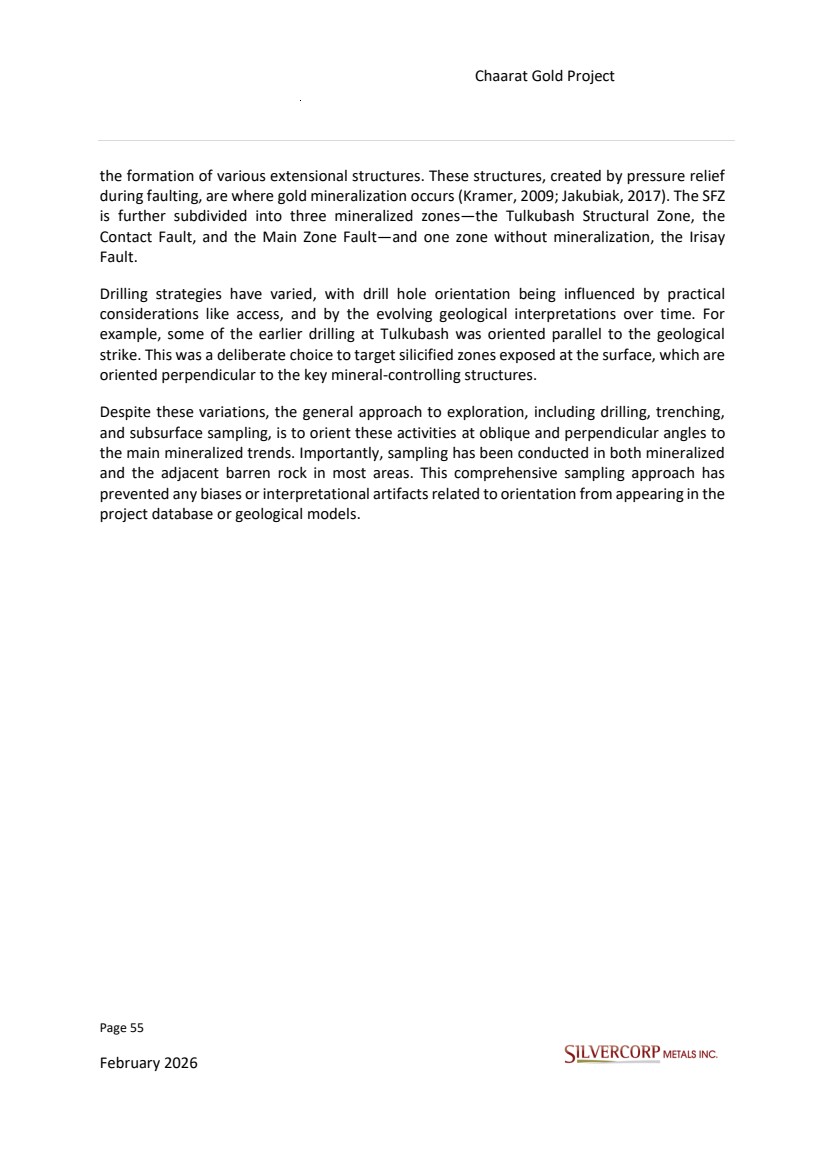 Chaarat Gold Project

the formation of various extensional structures. These structures, created by pressure relief during faulting, are where gold mineralization occurs (Kramer, 2009; Jakubiak, 2017). The SFZ is further subdivided into three mineralized zones—the Tulkubash Structural Zone, the Contact Fault, and the Main Zone Fault—and one zone without mineralization, the Irisay Fault.

Drilling strategies have varied, with drill hole orientation being influenced by practical considerations like access, and by the evolving geological interpretations over time. For example, some of the earlier drilling at Tulkubash was oriented parallel to the geological strike. This was a deliberate choice to target silicified zones exposed at the surface, which are oriented perpendicular to the key mineral-controlling structures.

Despite these variations, the general approach to exploration, including drilling, trenching, and subsurface sampling, is to orient these activities at oblique and perpendicular angles to the main mineralized trends. Importantly, sampling has been conducted in both mineralized and the adjacent barren rock in most areas. This comprehensive sampling approach has prevented any biases or interpretational artifacts related to orientation from appearing in the project database or geological models.

Page 55

February 2026

SILVERCORP METALS INC.